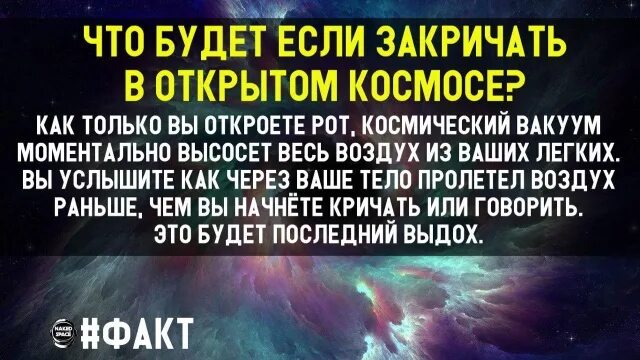 ЧТО БУДЕТ ЕСЛИ ЗАКРИЧАТЬ В ОТКРЫТОМ КОСМОСЕ?

КАК ТОЛЬКО ВЫ ОТКРОЕТЕ РОТ, КОСМИЧЕСКИЙ ВАКУУМ МОМЕНТАЛЬНО ВЫСОСЕТ ВЕСЬ ВОЗДУХ ИЗ ВАШИХ ЛЕГКИХ. ВЫ УСЛЫШИТЕ КАК ЧЕРЕЗ ВАШЕ ТЕЛО ПРОЛЕТЕЛ ВОЗДУХ РАНЬШЕ, ЧЕМ ВЫ НАЧНЁТЕ КРИЧАТЬ ИЛИ ГОВОРИТЬ. ЭТО БУДЕТ ПОСЛЕДНИЙ ВЫДОХ.

NAKED SPACE

#ФАКТ